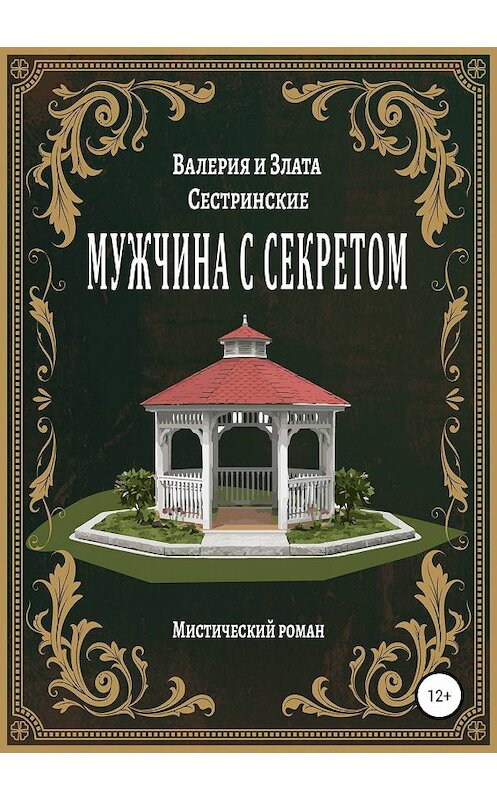 Валерия и Злата
Сестринские

МУЖЧИНА С СЕКРЕТОМ

Мистический роман

12+